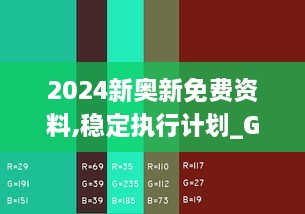 2024新奥新免费资料,稳定执行计划_G

R=29
G=191
B=151

R=69
G=39
B=39

R=35
G=235
B=185

R=110
G=112
B=73

R=117
G=27
B=19